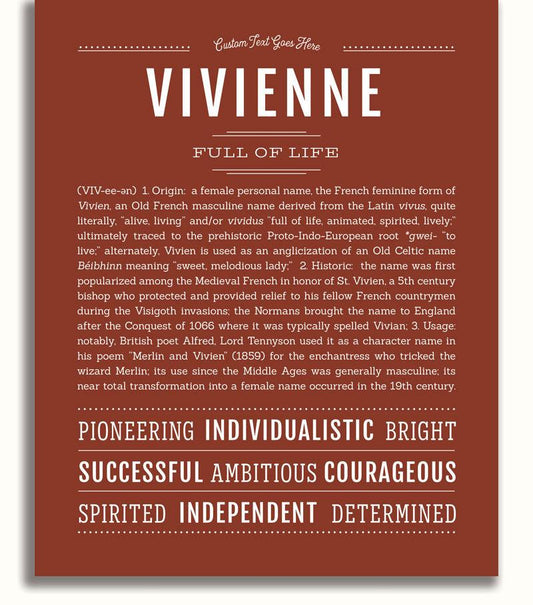 Custom Text Goes Here

VIVIENNE

FULL OF LIFE

(VIV-ee-ən) 1. Origin: a female personal name, the French feminine form of Vivien, an Old French masculine name derived from the Latin vivus, quite literally, "alive, living" and/or vividus "full of life, animated, spirited, lively;" ultimately traced to the prehistoric Proto-Indo-European root *gwei- "to live;" alternately, Vivien is used as an anglicization of an Old Celtic name Béibhinn meaning "sweet, melodious lady;" 2. Historic: the name was first popularized among the Medieval French in honor of St. Vivien, a 5th century bishop who protected and provided relief to his fellow French countrymen during the Visigoth invasions; the Normans brought the name to England after the Conquest of 1066 where it was typically spelled Vivian; 3. Usage: notably, British poet Alfred, Lord Tennyson used it as a character name in his poem "Merlin and Vivien" (1859) for the enchantress who tricked the wizard Merlin; its use since the Middle Ages was generally masculine; its near total transformation into a female name occurred in the 19th century.

PIONEERING INDIVIDUALISTIC BRIGHT

SUCCESSFUL AMBITIOUS COURAGEOUS

SPIRITED INDEPENDENT DETERMINED